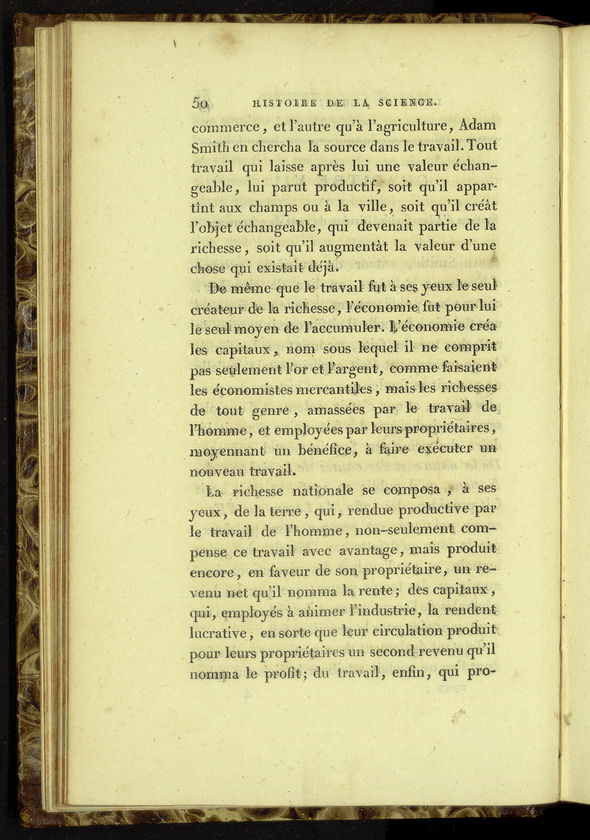 50 HISTOIRE DE LA SCIENCE.

commerce, et l'autre qu'à l'agriculture, Adam Smith en chercha la source dans le travail. Tout travail qui laisse après lui une valeur échangeable, lui parut productif, soit qu'il appartînt aux champs ou à la ville, soit qu'il créât l'objet échangeable, qui devenait partie de la richesse, soit qu'il augmentât la valeur d'une chose qui existait déjà.

De même que le travail fut à ses yeux le seul créateur de la richesse, l'économie fut pour lui le seul moyen de l'accumuler. L'économie créa les capitaux, nom sous lequel il ne comprit pas seulement l'or et l'argent, comme faisaient les économistes mercantiles, mais les richesses de tout genre, amassées par le travail de l'homme, et employées par leurs propriétaires, moyennant un bénéfice, à faire exécuter un nouveau travail.

La richesse nationale se composa, à ses yeux, de la terre, qui, rendue productive par le travail de l'homme, non-seulement compense ce travail avec avantage, mais produit encore, en faveur de son propriétaire, un revenu net qu'il nomma la rente; des capitaux, qui, employés à animer l'industrie, la rendent lucrative, en sorte que leur circulation produit pour leurs propriétaires un second revenu qu'il nomma le profit; du travail, enfin, qui pro-